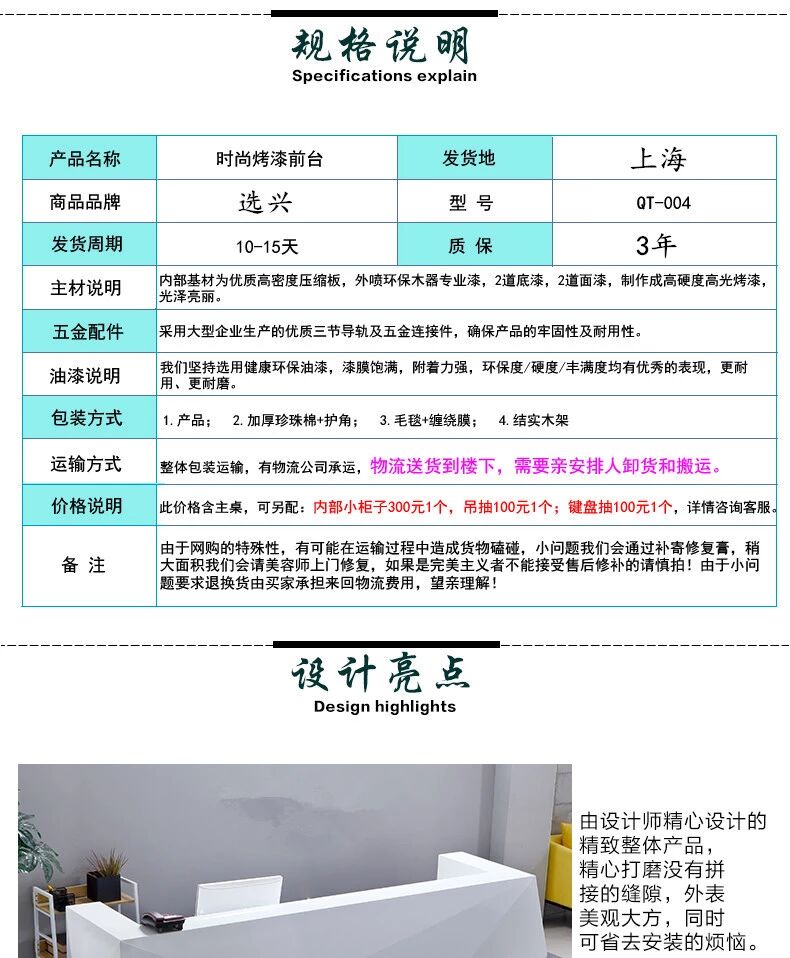 规格说明
Specifications explain

| 产品名称 | 时尚烤漆前台 | 发货地 | 上海 |
|---|---|---|---|
| 商品品牌 | 选兴 | 型 号 | QT-004 |
| 发货周期 | 10-15天 | 质 保 | 3年 |
| 主材说明 | 内部基材为优质高密度压缩板，外喷环保木器专业漆，2道底漆，2道面漆，制作成高硬度高光烤漆，光泽亮丽。 | | |
| 五金配件 | 采用大型企业生产的优质三节导轨及五金连接件，确保产品的牢固性及耐用性。 | | |
| 油漆说明 | 我们坚持选用健康环保油漆，漆膜饱满，附着力强，环保度/硬度/丰满度均有优秀的表现，更耐用、更耐磨。 | | |
| 包装方式 | 1. 产品； 2. 加厚珍珠棉+护角； 3. 毛毯+缠绕膜； 4. 结实木架 | | |
| 运输方式 | 整体包装运输，有物流公司承运，物流送货到楼下，需要亲安排人卸货和搬运。 | | |
| 价格说明 | 此价格含主桌，可另配：内部小柜子300元1个，吊抽100元1个；键盘抽100元1个，详情咨询客服。 | | |
| 备 注 | 由于网购的特殊性，有可能在运输过程中造成货物磕碰，小问题我们会通过补寄修复膏，稍大面积我们会请美容师上门修复，如果是完美主义者不能接受售后修补的请慎拍！由于小问题要求退换货由买家承担来回物流费用，望亲理解！ | | |

设计亮点
Design highlights

由设计师精心设计的精致整体产品，精心打磨没有拼接的缝隙，外表美观大方，同时可省去安装的烦恼。